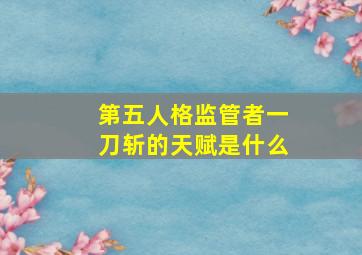 第五人格监管者一刀斩的天赋是什么